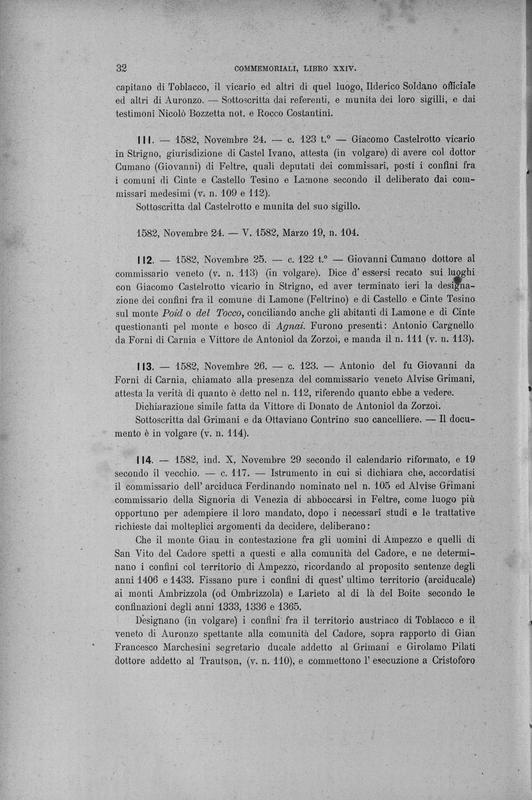 32 COMMEMORIALI, LIBRO XXIV.

capitano di Toblacco, il vicario ed altri di quel luogo, Ilderico Soldano officiale ed altri di Auronzo. — Sottoscritta dai referenti, e munita dei loro sigilli, e dai testimoni Nicolò Bozzetta not. e Rocco Costantini.

111. — 1582, Novembre 24. — c. 123 t.° — Giacomo Castelrotto vicario in Strigno, giurisdizione di Castel Ivano, attesta (in volgare) di avere col dottor Cumano (Giovanni) di Feltre, quali deputati dei commissari, posti i confini fra i comuni di Cinte e Castello Tesino e Lamone secondo il deliberato dai commissari medesimi (v. n. 109 e 112).

Sottoscritta dal Castelrotto e munita del suo sigillo.

1582, Novembre 24. — V. 1582, Marzo 19, n. 104.

112. — 1582, Novembre 25. — c. 122 t.° — Giovanni Cumano dottore al commissario veneto (v. n. 113) (in volgare). Dice d' essersi recato sui luoghi con Giacomo Castelrotto vicario in Strigno, ed aver terminato ieri la designazione dei confini fra il comune di Lamone (Feltrino) e di Castello e Cinte Tesino sul monte Poid o del Tocco, conciliando anche gli abitanti di Lamone e di Cinte questionanti pel monte e bosco di Agnai. Furono presenti: Antonio Cargnello da Forni di Carnia e Vittore de Antoniol da Zorzoi, e manda il n. 111 (v. n. 113).

113. — 1582, Novembre 26. — c. 123. — Antonio del fu Giovanni da Forni di Carnia, chiamato alla presenza del commissario veneto Alvise Grimani, attesta la verità di quanto è detto nel n. 112, riferendo quanto ebbe a vedere.

Dichiarazione simile fatta da Vittore di Donato de Antoniol da Zorzoi.

Sottoscritta dal Grimani e da Ottaviano Contrino suo cancelliere. — Il documento è in volgare (v. n. 114).

114. — 1582, ind. X, Novembre 29 secondo il calendario riformato, e 19 secondo il vecchio. — c. 117. — Istrumento in cui si dichiara che, accordatisi il commissario dell' arciduca Ferdinando nominato nel n. 105 ed Alvise Grimani commissario della Signoria di Venezia di abboccarsi in Feltre, come luogo più opportuno per adempiere il loro mandato, dopo i necessari studi e le trattative richieste dai molteplici argomenti da decidere, deliberano:

Che il monte Giau in contestazione fra gli uomini di Ampezzo e quelli di San Vito del Cadore spetti a questi e alla comunità del Cadore, e ne determinano i confini col territorio di Ampezzo, ricordando al proposito sentenze degli anni 1406 e 1433. Fissano pure i confini di quest' ultimo territorio (arciducale) ai monti Ambrizzola (od Ombrizzola) e Larieto al di là del Boite secondo le confinazioni degli anni 1333, 1336 e 1365.

Designano (in volgare) i confini fra il territorio austriaco di Toblacco e il veneto di Auronzo spettante alla comunità del Cadore, sopra rapporto di Gian Francesco Marchesini segretario ducale addetto al Grimani e Girolamo Pilati dottore addetto al Trautson, (v. n. 110), e commettono l' esecuzione a Cristoforo